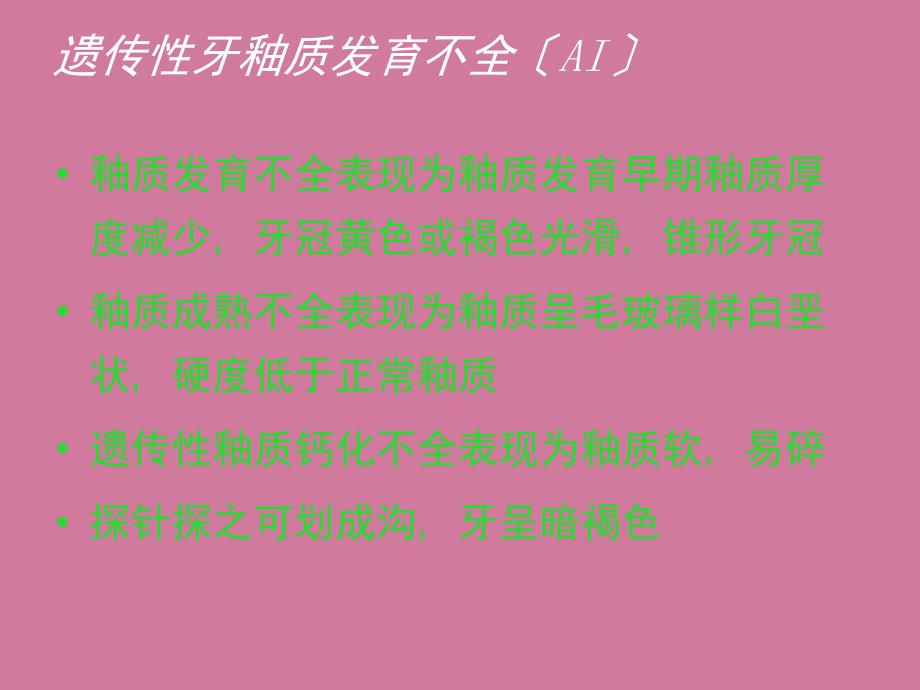 遗传性牙釉质发育不全〔AI〕

• 釉质发育不全表现为釉质发育早期釉质厚度减少，牙冠黄色或褐色光滑，锥形牙冠

• 釉质成熟不全表现为釉质呈毛玻璃样白垩状，硬度低于正常釉质

• 遗传性釉质钙化不全表现为釉质软，易碎

• 探针探之可划成沟，牙呈暗褐色